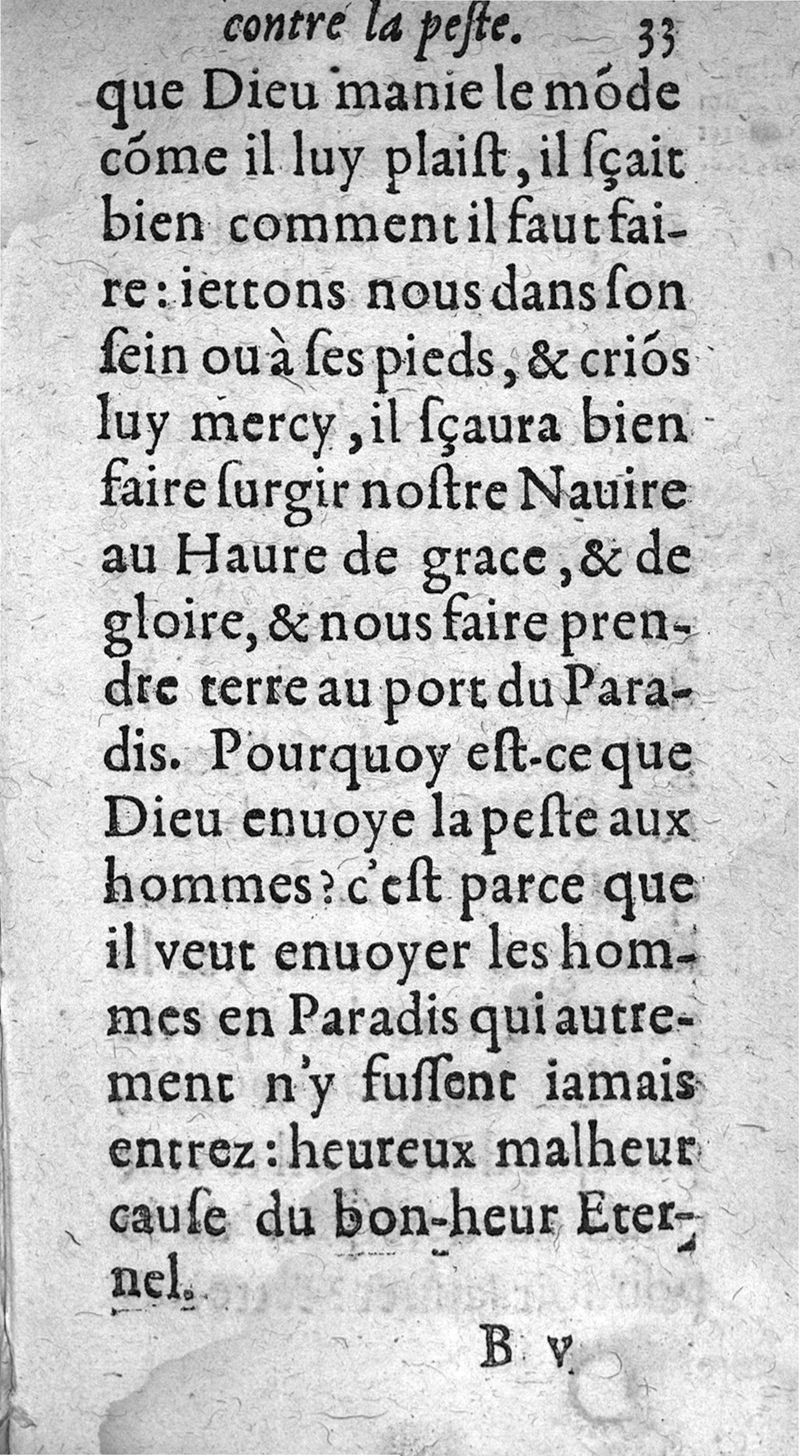 contre la peſte. 33

que Dieu manie le mõde cõme il luy plaiſt, il ſçait bien comment il faut faire: iettons nous dans ſon ſein ou à ſes pieds, & criõs luy mercy, il ſçaura bien faire ſurgir noſtre Nauire au Haure de grace, & de gloire, & nous faire prendre terre au port du Paradis. Pourquoy eſt-ce que Dieu enuoye la peſte aux hommes? c'eſt parce que il veut enuoyer les hommes en Paradis qui autrement n'y fuſſent iamais entrez: heureux malheur cauſe du bon-heur Eternel.

B v